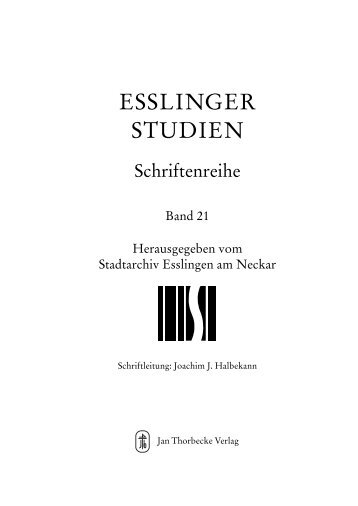 ESSLINGER STUDIEN

Schriftenreihe

Band 21

Herausgegeben vom
Stadtarchiv Esslingen am Neckar

Schriftleitung: Joachim J. Halbekann

Jan Thorbecke Verlag